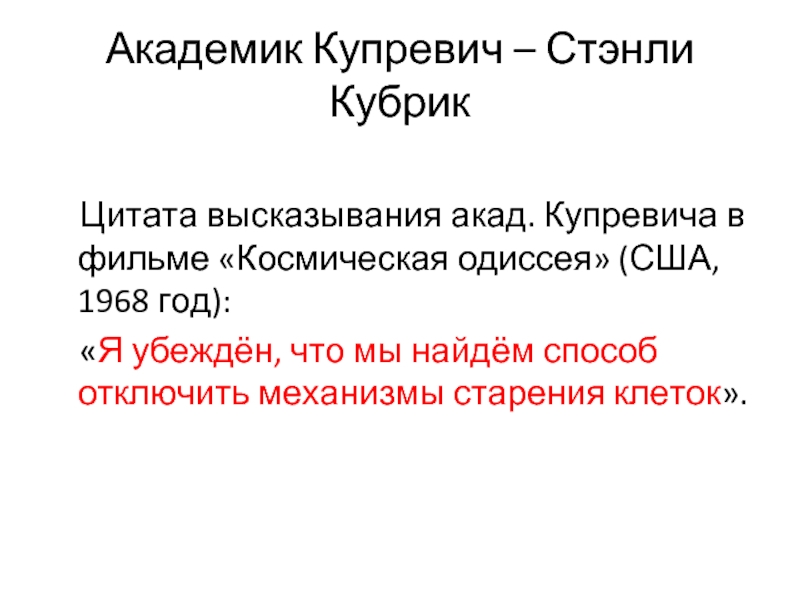 Академик Купревич – Стэнли Кубрик

Цитата высказывания акад. Купревича в фильме «Космическая одиссея» (США, 1968 год):

«Я убеждён, что мы найдём способ отключить механизмы старения клеток».